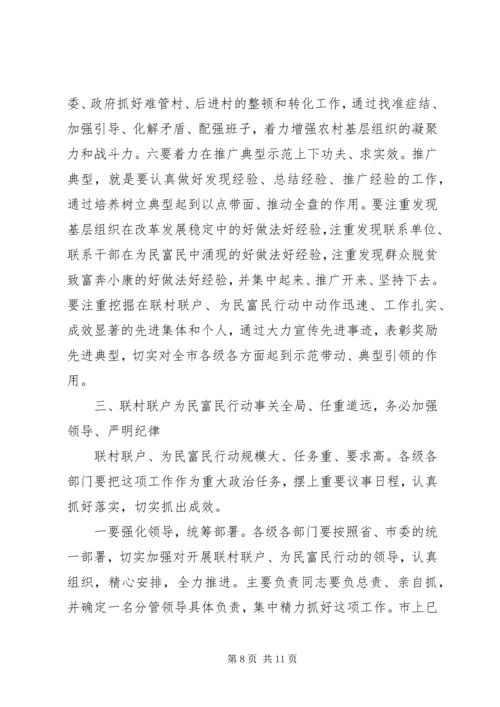 委、政府抓好难管村、后进村的整顿和转化工作，通过找准症结、加强引导、化解矛盾、配强班子，着力增强农村基层组织的凝聚力和战斗力。六要着力在推广典型示范上下功夫、求实效。推广典型，就是要认真做好发现经验、总结经验、推广经验的工作，通过培养树立典型起到以点带面、推动全盘的作用。要注重发现基层组织在改革发展稳定中的好做法好经验，注重发现联系单位、联系干部在为民富民中涌现的好做法好经验，注重发现群众脱贫致富奔小康的好做法好经验，并集中起来、推广开来、坚持下去。要注重挖掘在联村联户、为民富民行动中动作迅速、工作扎实、成效显著的先进集体和个人，通过大力宣传先进事迹，表彰奖励先进典型，切实对全市各级各方面起到示范带动、典型引领的作用。

三、联村联户为民富民行动事关全局、任重道远，务必加强领导、严明纪律

联村联户、为民富民行动规模大、任务重、要求高。各级各部门要把这项工作作为重大政治任务，摆上重要议事日程，认真抓好落实，切实抓出成效。

一要强化领导，统筹部署。各级各部门要按照省、市委的统一部署，切实加强对开展联村联户、为民富民行动的领导，认真组织，精心安排，全力推进。主要负责同志要负总责、亲自抓，并确定一名分管领导具体负责，集中精力抓好这项工作。市上已

第 8 页 共 11 页